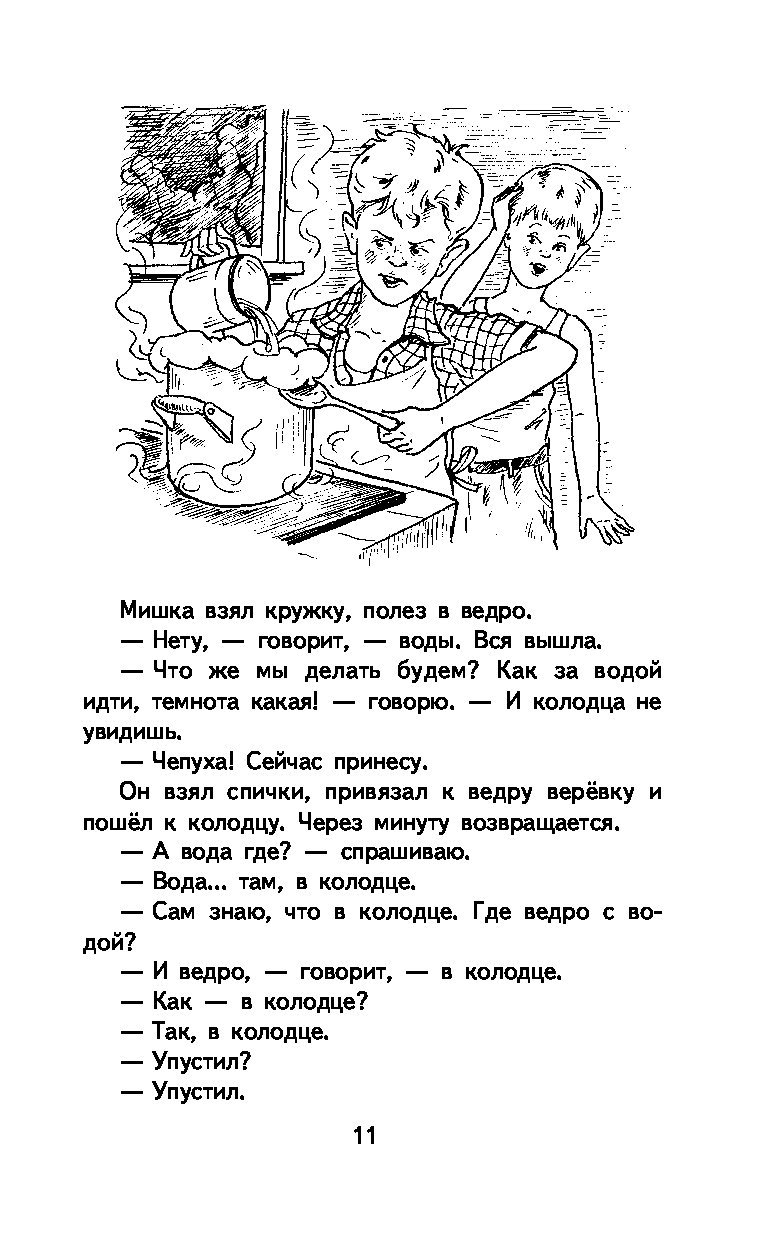 Мишка взял кружку, полез в ведро.

— Нету, — говорит, — воды. Вся вышла.

— Что же мы делать будем? Как за водой идти, темнота какая! — говорю. — И колодца не увидишь.

— Чепуха! Сейчас принесу.

Он взял спички, привязал к ведру верёвку и пошёл к колодцу. Через минуту возвращается.

— А вода где? — спрашиваю.

— Вода... там, в колодце.

— Сам знаю, что в колодце. Где ведро с водой?

— И ведро, — говорит, — в колодце.

— Как — в колодце?

— Так, в колодце.

— Упустил?

— Упустил.

11